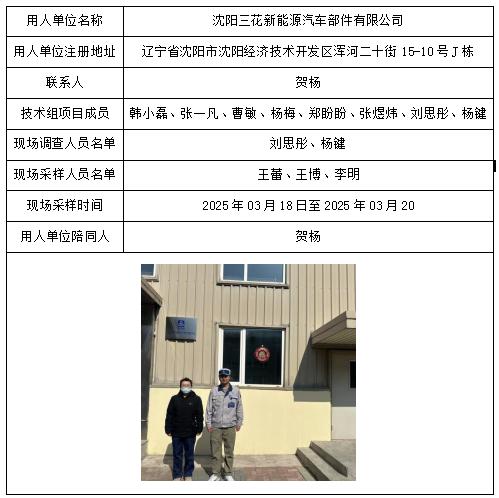 | 用人单位名称 | 沈阳三花新能源汽车部件有限公司 |
|---|---|
| 用人单位注册地址 | 辽宁省沈阳市沈阳经济技术开发区浑河二十街 15-10 号 J 栋 |
| 联系人 | 贺杨 |
| 技术组项目成员 | 韩小磊、张一凡、曹敏、杨梅、郑盼盼、张煜炜、刘思彤、杨键 |
| 现场调查人员名单 | 刘思彤、杨键 |
| 现场采样人员名单 | 王蕾、王博、李明 |
| 现场采样时间 | 2025 年 03 月 18 日至 2025 年 03 月 20 |
| 用人单位陪同人 | 贺杨 |